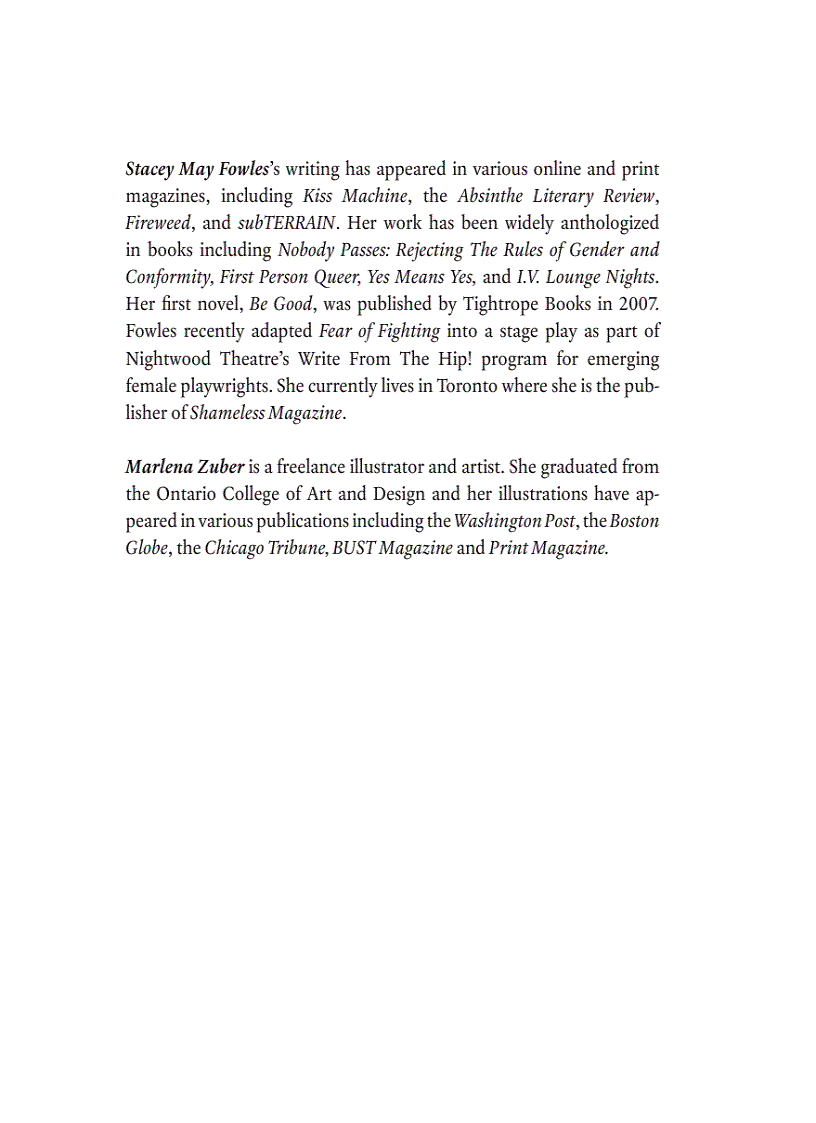 Stacey May Fowles's writing has appeared in various online and print magazines, including Kiss Machine, the Absinthe Literary Review, Fireweed, and subTERRAIN. Her work has been widely anthologized in books including Nobody Passes: Rejecting The Rules of Gender and Conformity, First Person Queer, Yes Means Yes, and I.V. Lounge Nights. Her first novel, Be Good, was published by Tightrope Books in 2007. Fowles recently adapted Fear of Fighting into a stage play as part of Nightwood Theatre's Write From The Hip! program for emerging female playwrights. She currently lives in Toronto where she is the publisher of Shameless Magazine.

Marlena Zuber is a freelance illustrator and artist. She graduated from the Ontario College of Art and Design and her illustrations have appeared in various publications including the Washington Post, the Boston Globe, the Chicago Tribune, BUST Magazine and Print Magazine.